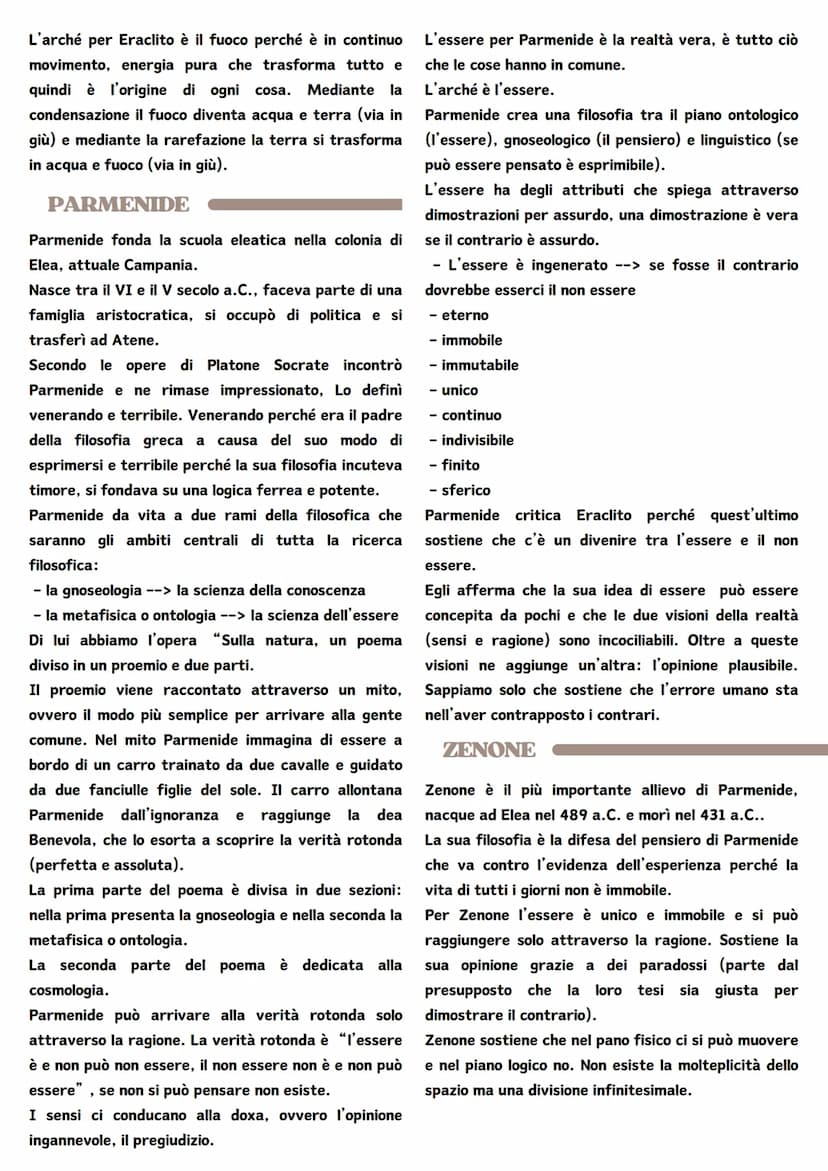 L'arché per Eraclito è il fuoco perché è in continuo movimento, energia pura che trasforma tutto e quindi è l'origine di ogni cosa. Mediante la condensazione il fuoco diventa acqua e terra (via in giù) e mediante la rarefazione la terra si trasforma in acqua e fuoco (via in giù).

PARMENIDE

Parmenide fonda la scuola eleatica nella colonia di Elea, attuale Campania.
Nasce tra il VI e il V secolo a.C., faceva parte di una famiglia aristocratica, si occupò di politica e si trasferì ad Atene.
Secondo le opere di Platone Socrate incontrò Parmenide e ne rimase impressionato, Lo definì venerando e terribile. Venerando perché era il padre della filosofia greca a causa del suo modo di esprimersi e terribile perché la sua filosofia incuteva timore, si fondava su una logica ferrea e potente.
Parmenide da vita a due rami della filosofica che saranno gli ambiti centrali di tutta la ricerca filosofica:
- la gnoseologia --> la scienza della conoscenza
- la metafisica o ontologia --> la scienza dell'essere
Di lui abbiamo l'opera "Sulla natura, un poema diviso in un proemio e due parti.
Il proemio viene raccontato attraverso un mito, ovvero il modo più semplice per arrivare alla gente comune. Nel mito Parmenide immagina di essere a bordo di un carro trainato da due cavalle e guidato da due fanciulle figlie del sole. Il carro allontana Parmenide dall'ignoranza e raggiunge la dea Benevola, che lo esorta a scoprire la verità rotonda (perfetta e assoluta).
La prima parte del poema è divisa in due sezioni: nella prima presenta la gnoseologia e nella seconda la metafisica o ontologia.
La seconda parte del poema è dedicata alla cosmologia.
Parmenide può arrivare alla verità rotonda solo attraverso la ragione. La verità rotonda è "l'essere è e non può non essere, il non essere non è e non può essere", se non si può pensare non esiste.
I sensi ci conducano alla doxa, ovvero l'opinione ingannevole, il pregiudizio.

L'essere per Parmenide è la realtà vera, è tutto ciò che le cose hanno in comune.
L'arché è l'essere.
Parmenide crea una filosofia tra il piano ontologico (l'essere), gnoseologico (il pensiero) e linguistico (se può essere pensato è esprimibile).
L'essere ha degli attributi che spiega attraverso dimostrazioni per assurdo, una dimostrazione è vera se il contrario è assurdo.
- L'essere è ingenerato --> se fosse il contrario dovrebbe esserci il non essere
- eterno
- immobile
- immutabile
- unico
- continuo
- indivisibile
- finito
- sferico
Parmenide critica Eraclito perché quest'ultimo sostiene che c'è un divenire tra l'essere e il non essere.
Egli afferma che la sua idea di essere può essere concepita da pochi e che le due visioni della realtà (sensi e ragione) sono incociliabili. Oltre a queste visioni ne aggiunge un'altra: l'opinione plausibile. Sappiamo solo che sostiene che l'errore umano sta nell'aver contrapposto i contrari.

ZENONE

Zenone è il più importante allievo di Parmenide, nacque ad Elea nel 489 a.C. e morì nel 431 a.C..
La sua filosofia è la difesa del pensiero di Parmenide che va contro l'evidenza dell'esperienza perché la vita di tutti i giorni non è immobile.
Per Zenone l'essere è unico e immobile e si può raggiungere solo attraverso la ragione. Sostiene la sua opinione grazie a dei paradossi (parte dal presupposto che la loro tesi sia giusta per dimostrare il contrario).
Zenone sostiene che nel pano fisico ci si può muovere e nel piano logico no. Non esiste la molteplicità dello spazio ma una divisione infinitesimale.